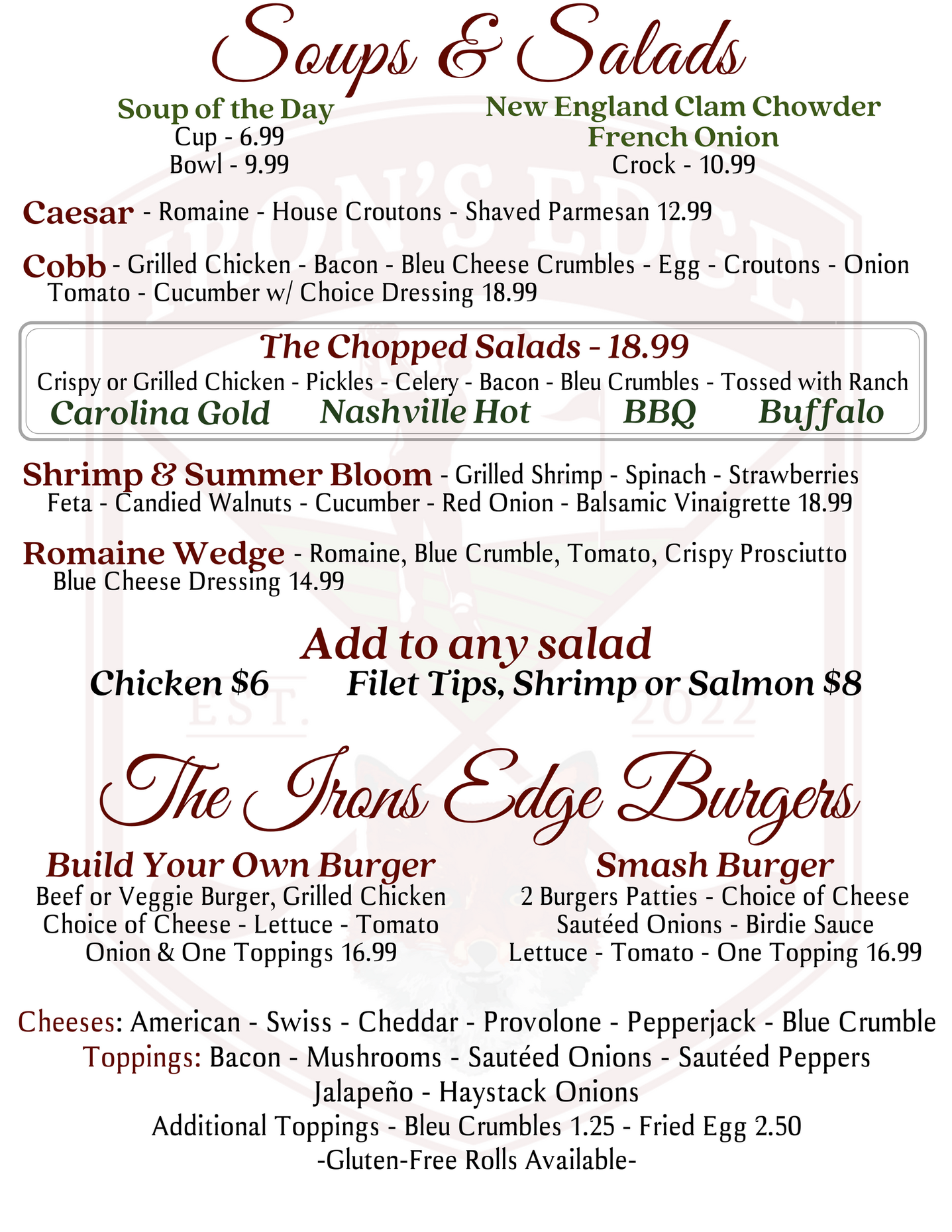 Soups & Salads

Soup of the Day
Cup - 6.99
Bowl - 9.99

New England Clam Chowder
French Onion
Crock - 10.99

Caesar - Romaine - House Croutons - Shaved Parmesan 12.99

Cobb - Grilled Chicken - Bacon - Bleu Cheese Crumbles - Egg - Croutons - Onion Tomato - Cucumber w/ Choice Dressing 18.99

The Chopped Salads - 18.99
Crispy or Grilled Chicken - Pickles - Celery - Bacon - Bleu Crumbles - Tossed with Ranch
Carolina Gold Nashville Hot BBQ Buffalo

Shrimp & Summer Bloom - Grilled Shrimp - Spinach - Strawberries Feta - Candied Walnuts - Cucumber - Red Onion - Balsamic Vinaigrette 18.99

Romaine Wedge - Romaine, Blue Crumble, Tomato, Crispy Prosciutto Blue Cheese Dressing 14.99

Add to any salad
Chicken $6 Filet Tips, Shrimp or Salmon $8

IRON'S EDGE
EST. 2022

The Irons Edge Burgers

Build Your Own Burger
Beef or Veggie Burger, Grilled Chicken
Choice of Cheese - Lettuce - Tomato
Onion & One Toppings 16.99

Smash Burger
2 Burgers Patties - Choice of Cheese
Sautéed Onions - Birdie Sauce
Lettuce - Tomato - One Topping 16.99

Cheeses: American - Swiss - Cheddar - Provolone - Pepperjack - Blue Crumble
Toppings: Bacon - Mushrooms - Sautéed Onions - Sautéed Peppers
Jalapeño - Haystack Onions
Additional Toppings - Bleu Crumbles 1.25 - Fried Egg 2.50
-Gluten-Free Rolls Available-